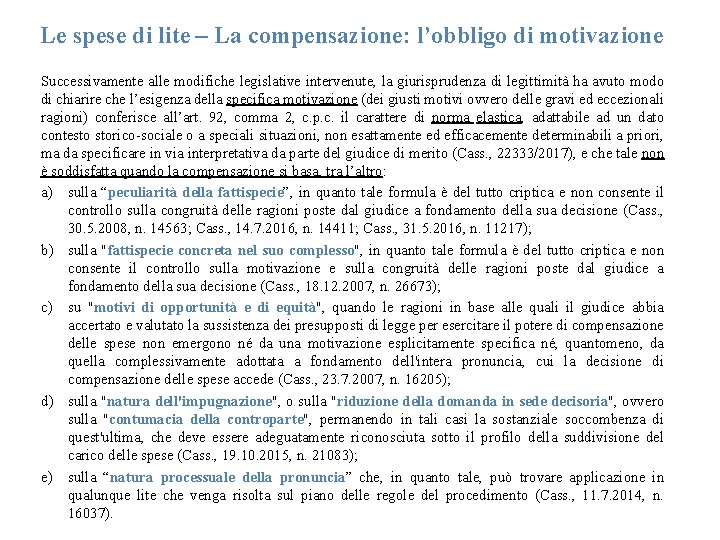 Le spese di lite – La compensazione: l'obbligo di motivazione

Successivamente alle modifiche legislative intervenute, la giurisprudenza di legittimità ha avuto modo di chiarire che l'esigenza della specifica motivazione (dei giusti motivi ovvero delle gravi ed eccezionali ragioni) conferisce all'art. 92, comma 2, c.p.c. il carattere di norma elastica, adattabile ad un dato contesto storico-sociale o a speciali situazioni, non esattamente ed efficacemente determinabili a priori, ma da specificare in via interpretativa da parte del giudice di merito (Cass., 22333/2017), e che tale non è soddisfatta quando la compensazione si basa, tra l'altro:

a) sulla "peculiarità della fattispecie", in quanto tale formula è del tutto criptica e non consente il controllo sulla congruità delle ragioni poste dal giudice a fondamento della sua decisione (Cass., 30.5.2008, n. 14563; Cass., 14.7.2016, n. 14411; Cass., 31.5.2016, n. 11217);

b) sulla "fattispecie concreta nel suo complesso", in quanto tale formula è del tutto criptica e non consente il controllo sulla motivazione e sulla congruità delle ragioni poste dal giudice a fondamento della sua decisione (Cass., 18.12.2007, n. 26673);

c) su "motivi di opportunità e di equità", quando le ragioni in base alle quali il giudice abbia accertato e valutato la sussistenza dei presupposti di legge per esercitare il potere di compensazione delle spese non emergono né da una motivazione esplicitamente specifica né, quantomeno, da quella complessivamente adottata a fondamento dell'intera pronuncia, cui la decisione di compensazione delle spese accede (Cass., 23.7.2007, n. 16205);

d) sulla "natura dell'impugnazione", o sulla "riduzione della domanda in sede decisoria", ovvero sulla "contumacia della controparte", permanendo in tali casi la sostanziale soccombenza di quest'ultima, che deve essere adeguatamente riconosciuta sotto il profilo della suddivisione del carico delle spese (Cass., 19.10.2015, n. 21083);

e) sulla "natura processuale della pronuncia" che, in quanto tale, può trovare applicazione in qualunque lite che venga risolta sul piano delle regole del procedimento (Cass., 11.7.2014, n. 16037).